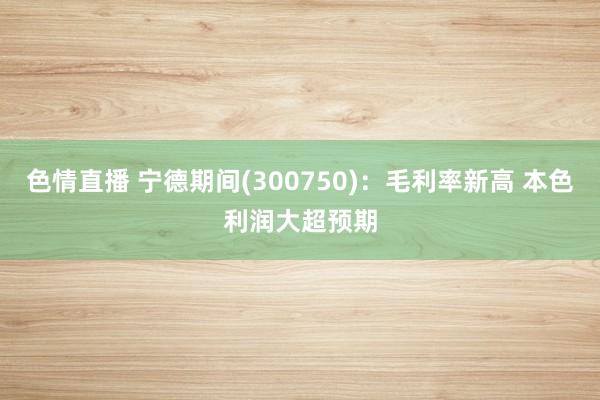 色情直播 宁德期间(300750)：毛利率新高 本色利润大超预期